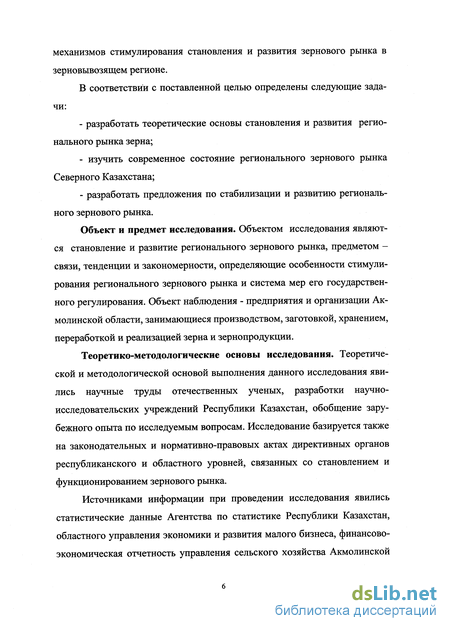 механизмов стимулирования становления и развития зернового рынка в зерновывозящем регионе.

В соответствии с поставленной целью определены следующие задачи:

- разработать теоретические основы становления и развития регионального рынка зерна;

- изучить современное состояние регионального зернового рынка Северного Казахстана;

- разработать предложения по стабилизации и развитию регионального зернового рынка.

**Объект и предмет исследования.** Объектом исследования являются становление и развитие регионального зернового рынка, предметом – связи, тенденции и закономерности, определяющие особенности стимулирования регионального зернового рынка и система мер его государственного регулирования. Объект наблюдения - предприятия и организации Акмолинской области, занимающиеся производством, заготовкой, хранением, переработкой и реализацией зерна и зернопродукции.

**Теоретико-методологические основы исследования.** Теоретической и методологической основой выполнения данного исследования явились научные труды отечественных ученых, разработки научно-исследовательских учреждений Республики Казахстан, обобщение зарубежного опыта по исследуемым вопросам. Исследование базируется также на законодательных и нормативно-правовых актах директивных органов республиканского и областного уровней, связанных со становлением и функционированием зернового рынка.

Источниками информации при проведении исследования явились статистические данные Агентства по статистике Республики Казахстан, областного управления экономики и развития малого бизнеса, финансово-экономическая отчетность управления сельского хозяйства Акмолинской

6

dsLib.net
библиотека диссертаций